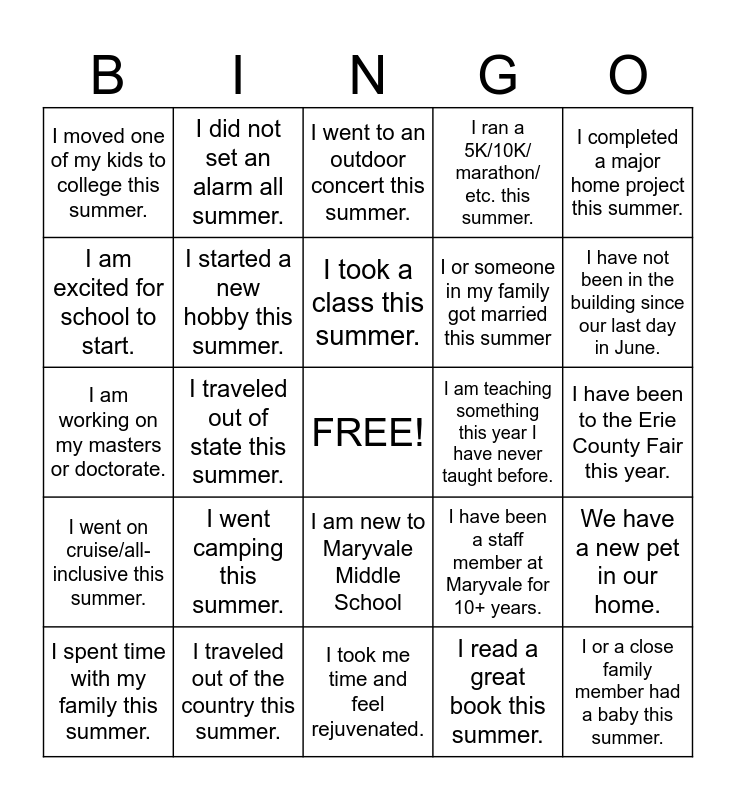 | B | I | N | G | O |
|---|---|---|---|---|
| I moved one of my kids to college this summer. | I did not set an alarm all summer. | I went to an outdoor concert this summer. | I ran a 5K/10K/ marathon/ etc. this summer. | I completed a major home project this summer. |
| I am excited for school to start. | I started a new hobby this summer. | I took a class this summer. | I or someone in my family got married this summer | I have not been in the building since our last day in June. |
| I am working on my masters or doctorate. | I traveled out of state this summer. | FREE! | I am teaching something this year I have never taught before. | I have been to the Erie County Fair this year. |
| I went on cruise/all-inclusive this summer. | I went camping this summer. | I am new to Maryvale Middle School | I have been a staff member at Maryvale for 10+ years. | We have a new pet in our home. |
| I spent time with my family this summer. | I traveled out of the country this summer. | I took me time and feel rejuvenated. | I read a great book this summer. | I or a close family member had a baby this summer. |